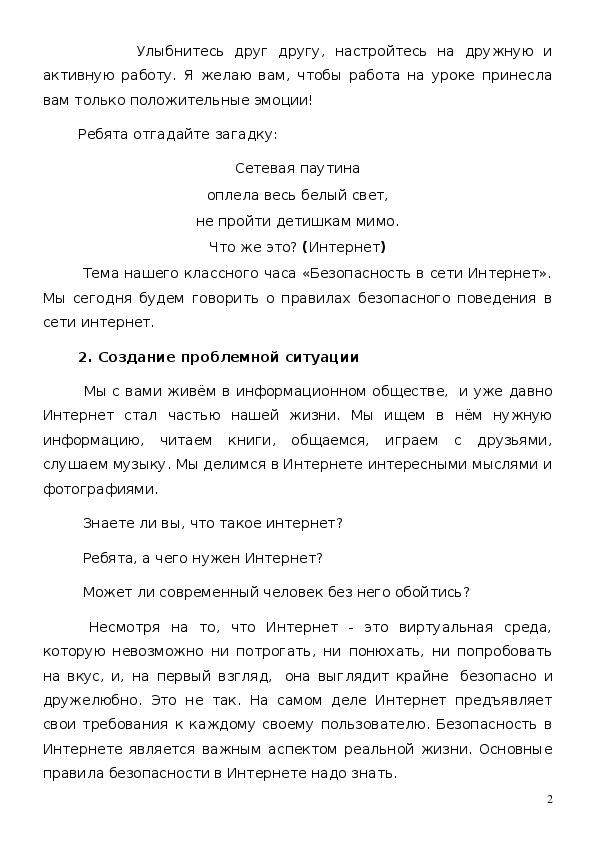 Улыбнитесь друг другу, настройтесь на дружную и активную работу. Я желаю вам, чтобы работа на уроке принесла вам только положительные эмоции!

Ребята отгадайте загадку:

Сетевая паутина
оплела весь белый свет,
не пройти детишкам мимо.
Что же это? (Интернет)

Тема нашего классного часа «Безопасность в сети Интернет». Мы сегодня будем говорить о правилах безопасного поведения в сети интернет.

2. Создание проблемной ситуации

Мы с вами живём в информационном обществе, и уже давно Интернет стал частью нашей жизни. Мы ищем в нём нужную информацию, читаем книги, общаемся, играем с друзьями, слушаем музыку. Мы делимся в Интернете интересными мыслями и фотографиями.

Знаете ли вы, что такое интернет?

Ребята, а чего нужен Интернет?

Может ли современный человек без него обойтись?

Несмотря на то, что Интернет - это виртуальная среда, которую невозможно ни потрогать, ни понюхать, ни попробовать на вкус, и, на первый взгляд, она выглядит крайне безопасно и дружелюбно. Это не так. На самом деле Интернет предъявляет свои требования к каждому своему пользователю. Безопасность в Интернете является важным аспектом реальной жизни. Основные правила безопасности в Интернете надо знать.

2